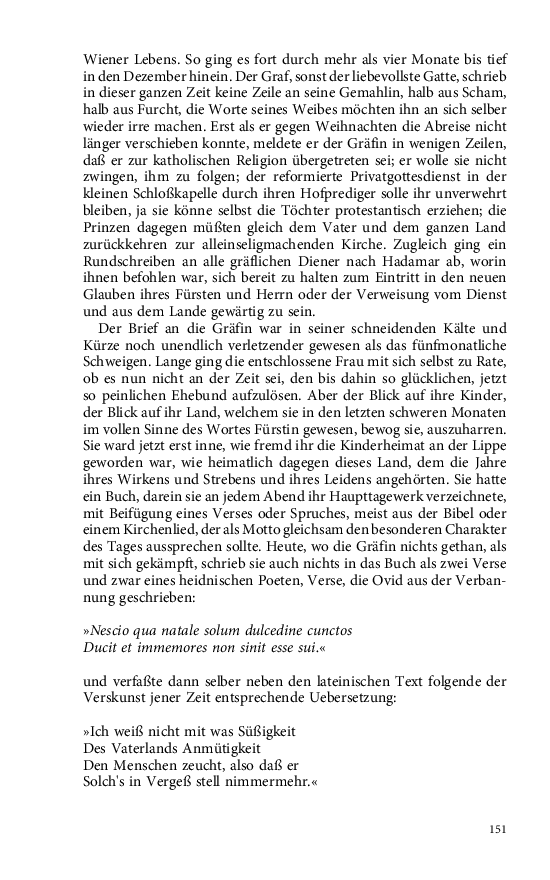 Wiener Lebens. So ging es fort durch mehr als vier Monate bis tief in den Dezember hinein. Der Graf, sonst der liebevollste Gatte, schrieb in dieser ganzen Zeit keine Zeile an seine Gemahlin, halb aus Scham, halb aus Furcht, die Worte seines Weibes möchten ihn an sich selber wieder irre machen. Erst als er gegen Weihnachten die Abreise nicht länger verschieben konnte, meldete er der Gräfin in wenigen Zeilen, daß er zur katholischen Religion übergetreten sei; er wolle sie nicht zwingen, ihm zu folgen; der reformierte Privatgottesdienst in der kleinen Schloßkapelle durch ihren Hofprediger solle ihr unverwehrt bleiben, ja sie könne selbst die Töchter protestantisch erziehen; die Prinzen dagegen müßten gleich dem Vater und dem ganzen Land zurückkehren zur alleinseligmachenden Kirche. Zugleich ging ein Rundschreiben an alle gräflichen Diener nach Hadamar ab, worin ihnen befohlen war, sich bereit zu halten zum Eintritt in den neuen Glauben ihres Fürsten und Herrn oder der Verweisung vom Dienst und aus dem Lande gewärtig zu sein.

Der Brief an die Gräfin war in seiner schneidenden Kälte und Kürze noch unendlich verletzender gewesen als das fünfmonatliche Schweigen. Lange ging die entschlossene Frau mit sich selbst zu Rate, ob es nun nicht an der Zeit sei, den bis dahin so glücklichen, jetzt so peinlichen Ehebund aufzulösen. Aber der Blick auf ihre Kinder, der Blick auf ihr Land, welchem sie in den letzten schweren Monaten im vollen Sinne des Wortes Fürstin gewesen, bewog sie, auszuharren. Sie ward jetzt erst inne, wie fremd ihr die Kinderheimat an der Lippe geworden war, wie heimatlich dagegen dieses Land, dem die Jahre ihres Wirkens und Strebens und ihres Leidens angehörten. Sie hatte ein Buch, darein sie an jedem Abend ihr Haupttagewerk verzeichnete, mit Beifügung eines Verses oder Spruches, meist aus der Bibel oder einem Kirchenlied, der als Motto gleichsam den besonderen Charakter des Tages aussprechen sollte. Heute, wo die Gräfin nichts gethan, als mit sich gekämpft, schrieb sie auch nichts in das Buch als zwei Verse und zwar eines heidnischen Poeten, Verse, die Ovid aus der Verbannung geschrieben:

»Nescio qua natale solum dulcedine cunctos
Ducit et immemores non sinit esse sui.«

und verfaßte dann selber neben den lateinischen Text folgende der Verskunst jener Zeit entsprechende Uebersetzung:

»Ich weiß nicht mit was Süßigkeit
Des Vaterlands Anmütigkeit
Den Menschen zeucht, also daß er
Solch's in Vergeß stell nimmermehr.«

151